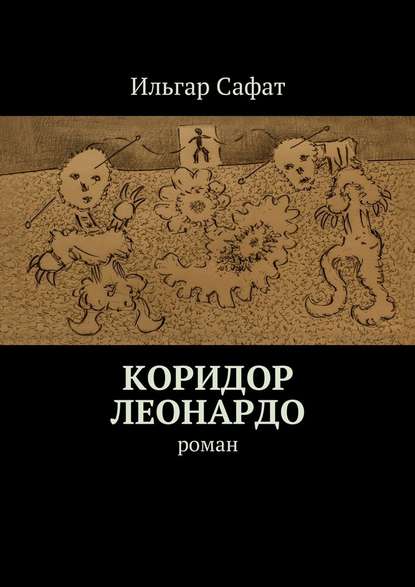 Ильгар Сафат

КОРИДОР ЛЕОНАРДО

роман